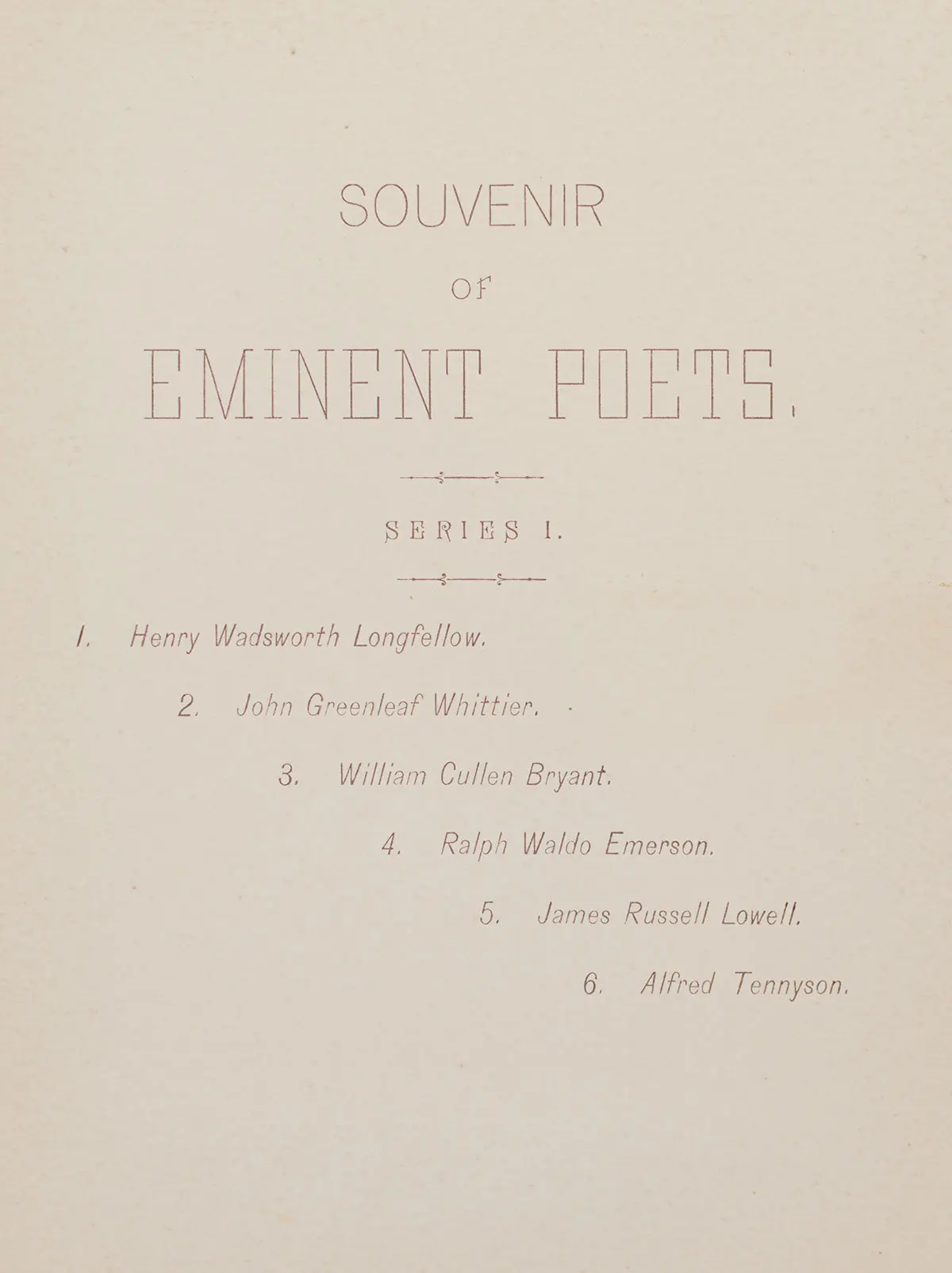 SOUVENIR

OF

EMINENT POETS.

SERIES I.

1. Henry Wadsworth Longfellow.

2. John Greenleaf Whittier.

3. William Cullen Bryant.

4. Ralph Waldo Emerson.

5. James Russell Lowell.

6. Alfred Tennyson.